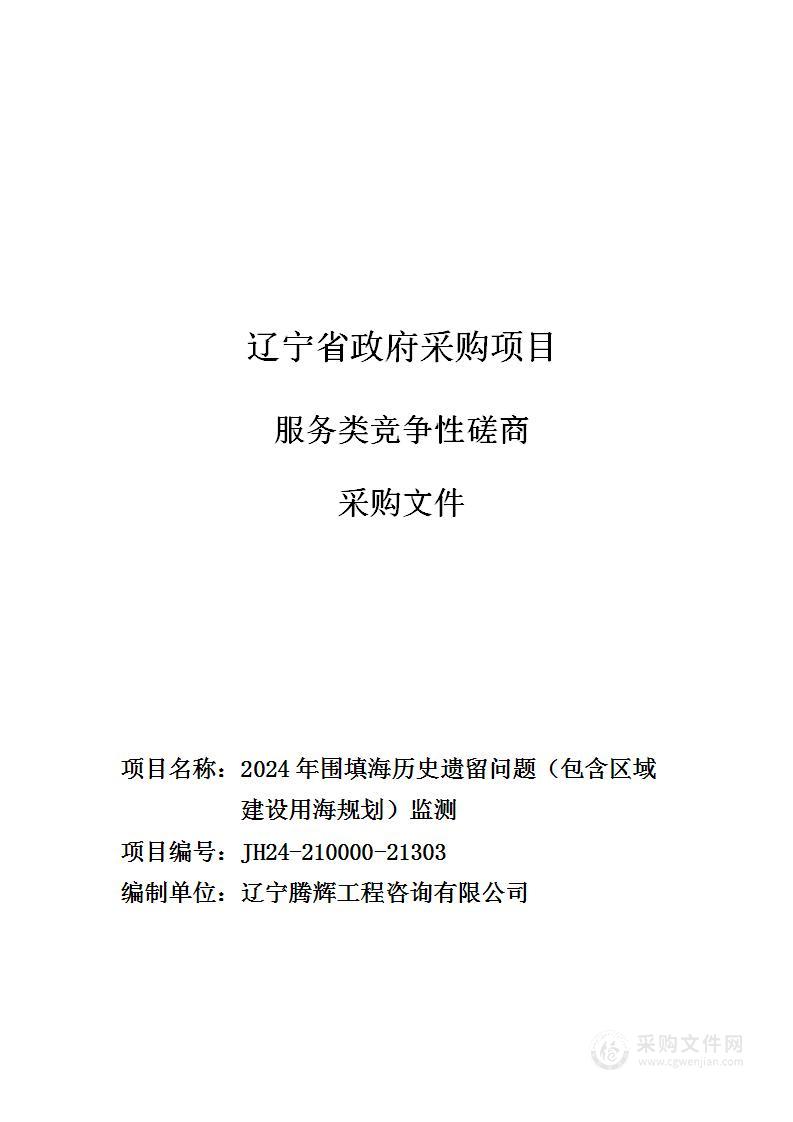 辽宁省政府采购项目

服务类竞争性磋商

采购文件

项目名称：2024年围填海历史遗留问题（包含区域建设用海规划）监测

项目编号：JH24-210000-21303

编制单位：辽宁腾辉工程咨询有限公司

采购文件网
www.cgwenjian.com